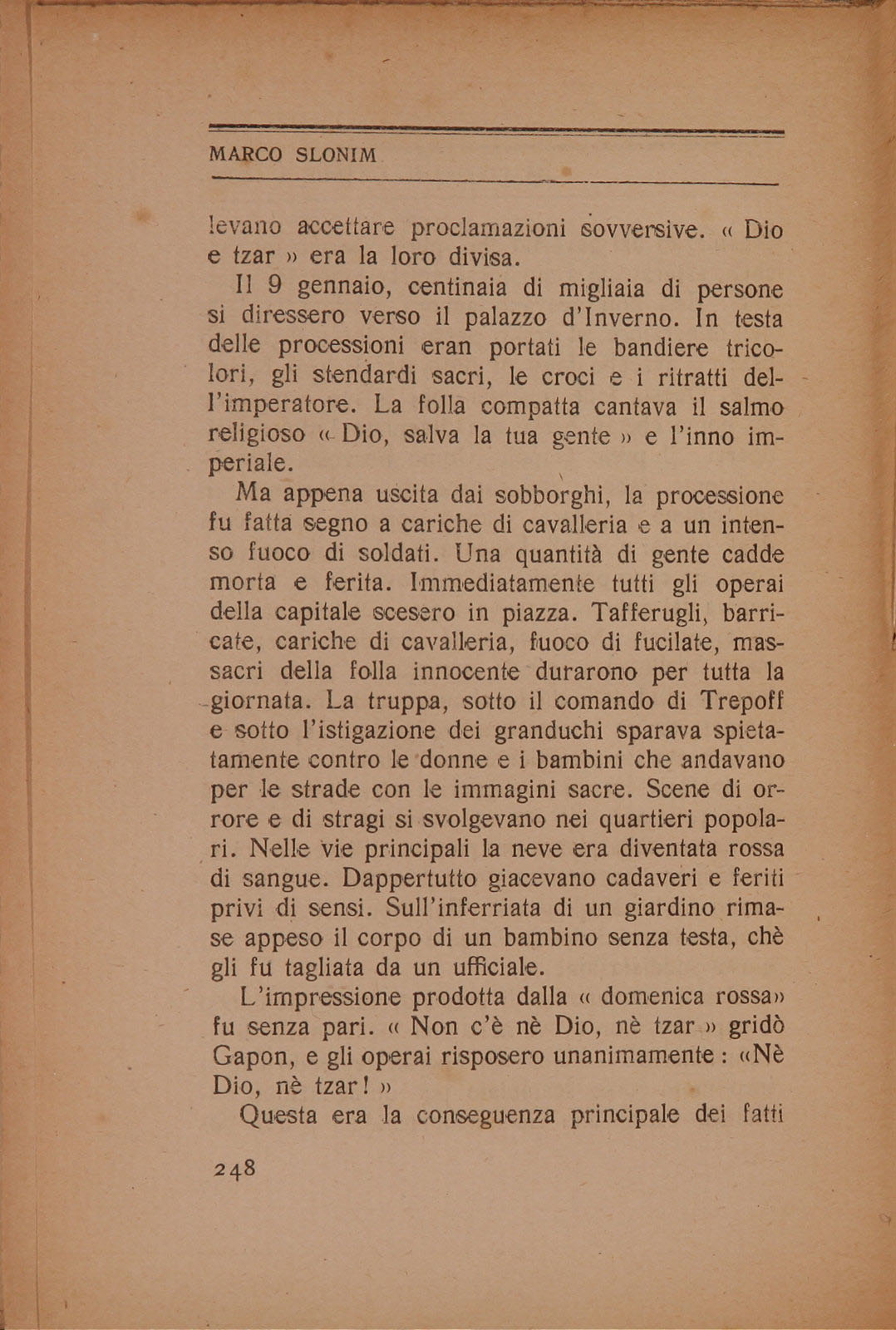 MARCO SLONIM

levano accettare proclamazioni sovversive. « Dio e tzar » era la loro divisa.

Il 9 gennaio, centinaia di migliaia di persone si diressero verso il palazzo d'Inverno. In testa delle processioni eran portati le bandiere tricolori, gli stendardi sacri, le croci e i ritratti dell'imperatore. La folla compatta cantava il salmo religioso « Dio, salva la tua gente » e l'inno imperiale.

Ma appena uscita dai sobborghi, la processione fu fatta segno a cariche di cavalleria e a un intenso fuoco di soldati. Una quantità di gente cadde morta e ferita. Immediatamente tutti gli operai della capitale scesero in piazza. Tafferugli, barricate, cariche di cavalleria, fuoco di fucilate, massacri della folla innocente durarono per tutta la giornata. La truppa, sotto il comando di Trepoff e sotto l'istigazione dei granduchi sparava spietatamente contro le donne e i bambini che andavano per le strade con le immagini sacre. Scene di orrore e di stragi si svolgevano nei quartieri popolari. Nelle vie principali la neve era diventata rossa di sangue. Dappertutto giacevano cadaveri e feriti privi di sensi. Sull'inferriata di un giardino rimase appeso il corpo di un bambino senza testa, chè gli fu tagliata da un ufficiale.

L'impressione prodotta dalla « domenica rossa» fu senza pari. « Non c'è nè Dio, nè tzar » gridò Gapon, e gli operai risposero unanimamente : «Nè Dio, nè tzar! »

Questa era la conseguenza principale dei fatti

248